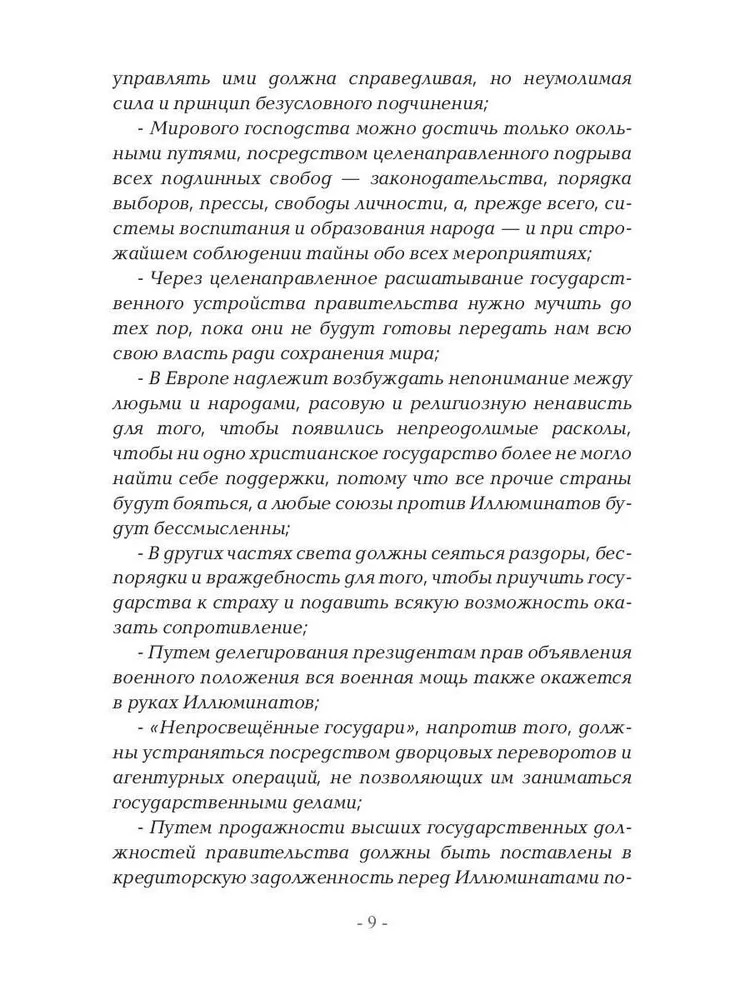 управлять ими должна справедливая, но неумолимая сила и принцип безусловного подчинения;

- Мирового господства можно достичь только окольными путями, посредством целенаправленного подрыва всех подлинных свобод — законодательства, порядка выборов, прессы, свободы личности, а, прежде всего, системы воспитания и образования народа — и при строжайшем соблюдении тайны обо всех мероприятиях;

- Через целенаправленное расшатывание государственного устройства правительства нужно мучить до тех пор, пока они не будут готовы передать нам всю свою власть ради сохранения мира;

- В Европе надлежит возбуждать непонимание между людьми и народами, расовую и религиозную ненависть для того, чтобы появились непреодолимые расколы, чтобы ни одно христианское государство более не могло найти себе поддержки, потому что все прочие страны будут бояться, а любые союзы против Иллюминатов будут бессмысленны;

- В других частях света должны сеяться раздоры, беспорядки и враждебность для того, чтобы приучить государства к страху и подавить всякую возможность оказать сопротивление;

- Путем делегирования президентам прав объявления военного положения вся военная мощь также окажется в руках Иллюминатов;

- «Непросвещённые государи», напротив того, должны устраняться посредством дворцовых переворотов и агентурных операций, не позволяющих им заниматься государственными делами;

- Путем продажности высших государственных должностей правительства должны быть поставлены в кредиторскую задолженность перед Иллюминатами по-

- 9 -